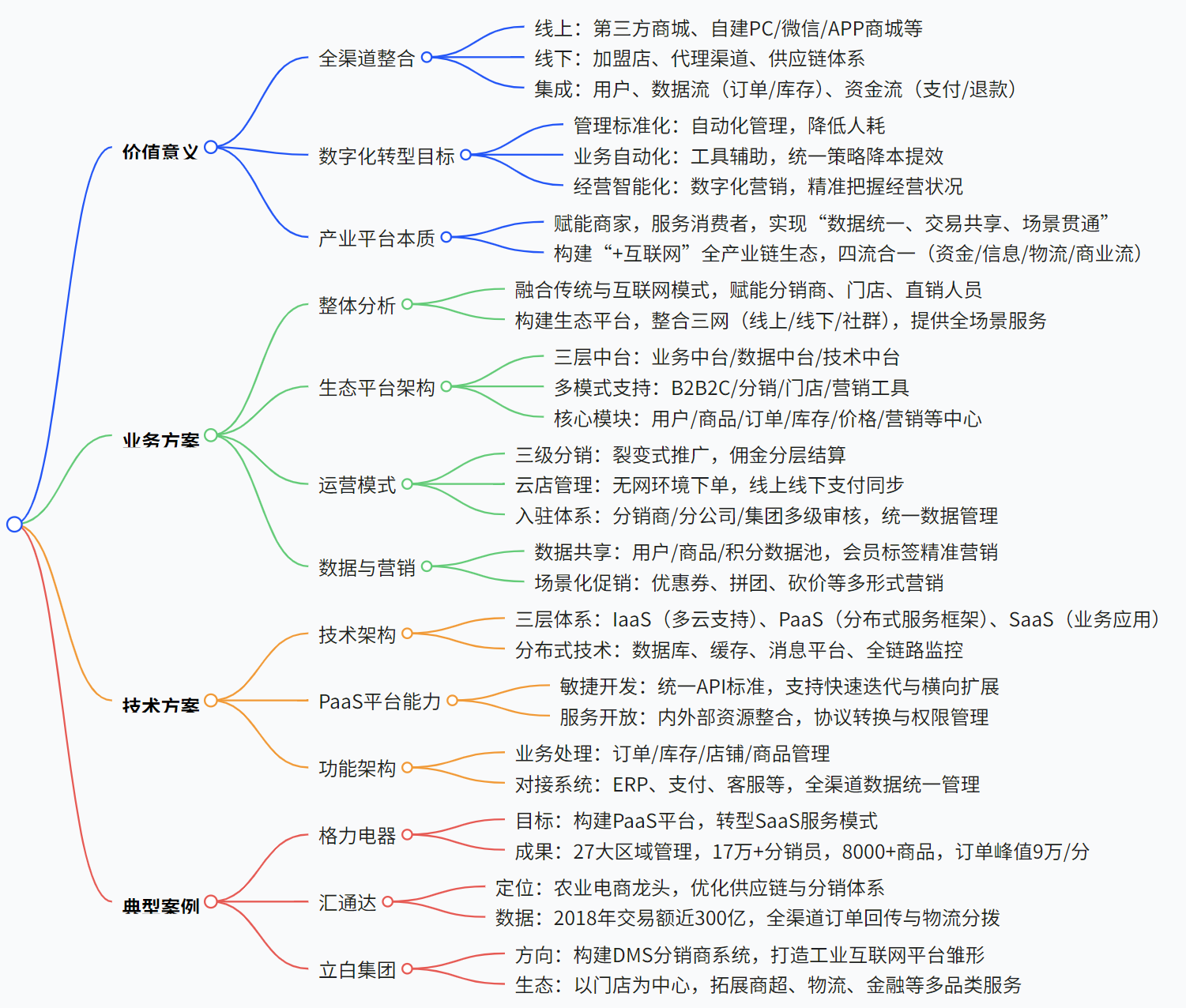 价值意义

全渠道整合

线上：第三方商城、自建PC/微信/APP商城等

线下：加盟店、代理渠道、供应链体系

集成：用户、数据流（订单/库存）、资金流（支付/退款）

数字化转型目标

管理标准化：自动化管理，降低人耗

业务自动化：工具辅助，统一策略降本提效

经营智能化：数字化营销，精准把握经营状况

产业平台本质

赋能商家，服务消费者，实现“数据统一、交易共享、场景贯通”

构建“+互联网”全产业链生态，四流合一（资金/信息/物流/商业流）

业务方案

整体分析

融合传统与互联网模式，赋能分销商、门店、直销人员

构建生态平台，整合三网（线上/线下/社群），提供全场景服务

生态平台架构

三层中台：业务中台/数据中台/技术中台

多模式支持：B2B2C/分销/门店/营销工具

核心模块：用户/商品/订单/库存/价格/营销等中心

运营模式

三级分销：裂变式推广，佣金分层结算

云店管理：无网环境下单，线上线下支付同步

入驻体系：分销商/分公司/集团多级审核，统一数据管理

数据与营销

数据共享：用户/商品/积分数据池，会员标签精准营销

场景化促销：优惠券、拼团、砍价等多形式营销

技术方案

技术架构

三层体系：IaaS（多云支持）、PaaS（分布式服务框架）、SaaS（业务应用）

分布式技术：数据库、缓存、消息平台、全链路监控

PaaS平台能力

敏捷开发：统一API标准，支持快速迭代与横向扩展

服务开放：内外部资源整合，协议转换与权限管理

功能架构

业务处理：订单/库存/店铺/商品管理

对接系统：ERP、支付、客服等，全渠道数据统一管理

典型案例

格力电器

目标：构建PaaS平台，转型SaaS服务模式

成果：27大区域管理，17万+分销员，8000+商品，订单峰值9万/分

汇通达

定位：农业电商龙头，优化供应链与分销体系

数据：2018年交易额近300亿，全渠道订单回传与物流分拨

立白集团

方向：构建DMS分销商系统，打造工业互联网平台雏形

生态：以门店为中心，拓展商超、物流、金融等多品类服务